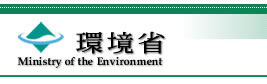 環境省
Ministry of the Environment